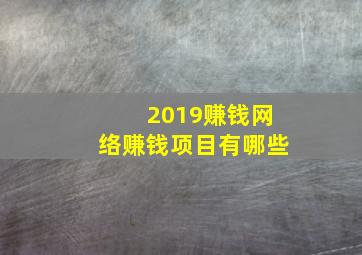 2019赚钱网络赚钱项目有哪些